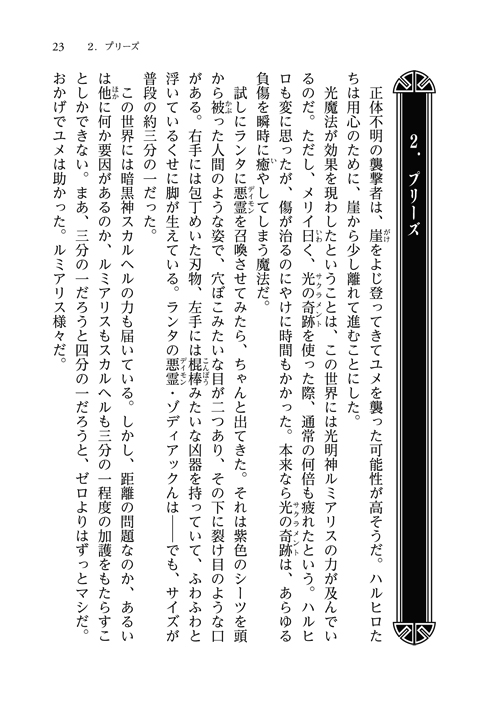 23　2．プリーズ

2．プリーズ

正体不明の襲撃者は、崖をよじ登ってきてユメを襲った可能性が高そうだ。ハルヒロたちは用心のために、崖から少し離れて進むことにした。

光魔法が効果を現わしたということは、この世界には光明神ルミアリスの力が及んでいるのだ。ただし、メリイ曰く、光の奇跡を使った際、通常の何倍も疲れたという。ハルヒロも変に思ったが、傷が治るのにやけに時間もかかった。本来なら光の奇跡は、あらゆる負傷を瞬時に癒やしてしまう魔法だ。

試しにランタに悪霊を召喚させてみたら、ちゃんと出てきた。それは紫色のシーツを頭から被った人間のような姿で、穴ぼこみたいな目が二つあり、その下に裂け目のような口がある。右手には包丁めいた刃物、左手には棍棒みたいな凶器を持っていて、ふわふわと浮いているくせに脚が生えている。ランタの悪霊・ゾディアックんは――でも、サイズが普段の約三分の一だった。

この世界には暗黒神スカルヘルの力も届いている。しかし、距離の問題なのか、あるいは他に何か要因があるのか、ルミアリスもスカルヘルも三分の一程度の加護をもたらすことしかできない。まあ、三分の一だろうと四分の一だろうと、ゼロよりはずっとマシだ。おかげでユメは助かった。ルミアリス様々だ。